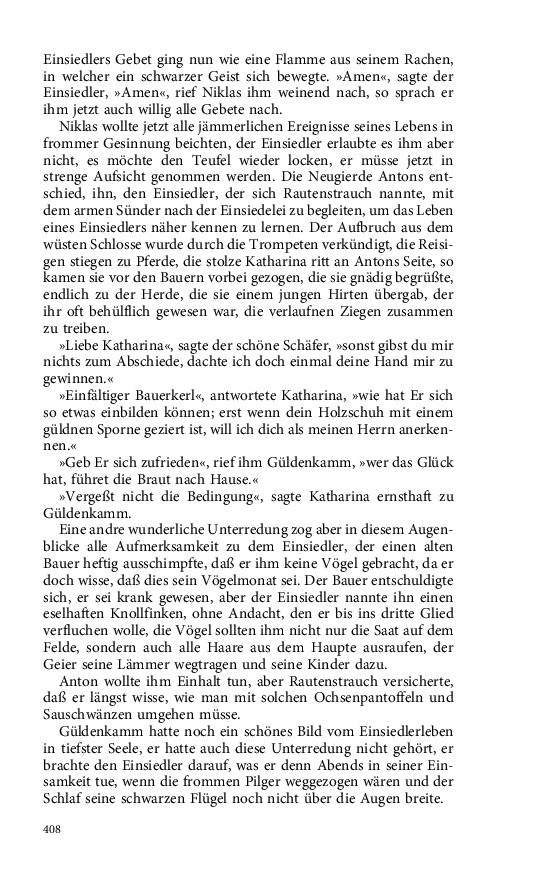 Einsiedlers Gebet ging nun wie eine Flamme aus seinem Rachen, in welcher ein schwarzer Geist sich bewegte. »Amen«, sagte der Einsiedler, »Amen«, rief Niklas ihm weinend nach, so sprach er ihm jetzt auch willig alle Gebete nach.

Niklas wollte jetzt alle jämmerlichen Ereignisse seines Lebens in frommer Gesinnung beichten, der Einsiedler erlaubte es ihm aber nicht, es möchte den Teufel wieder locken, er müsse jetzt in strenge Aufsicht genommen werden. Die Neugierde Antons entschied, ihn, den Einsiedler, der sich Rautenstrauch nannte, mit dem armen Sünder nach der Einsiedelei zu begleiten, um das Leben eines Einsiedlers näher kennen zu lernen. Der Aufbruch aus dem wüsten Schlosse wurde durch die Trompeten verkündigt, die Reisigen stiegen zu Pferde, die stolze Katharina ritt an Antons Seite, so kamen sie vor den Bauern vorbei gezogen, die sie gnädig begrüßte, endlich zu der Herde, die sie einem jungen Hirten übergab, der ihr oft behülflich gewesen war, die verlaufnen Ziegen zusammen zu treiben.

»Liebe Katharina«, sagte der schöne Schäfer, »sonst gibst du mir nichts zum Abschiede, dachte ich doch einmal deine Hand mir zu gewinnen.«

»Einfältiger Bauerkerl«, antwortete Katharina, »wie hat Er sich so etwas einbilden können; erst wenn dein Holzschuh mit einem güldnen Sporne geziert ist, will ich dich als meinen Herrn anerkennen.«

»Geb Er sich zufrieden«, rief ihm Güldenkamm, »wer das Glück hat, führet die Braut nach Hause.«

»Vergeßt nicht die Bedingung«, sagte Katharina ernsthaft zu Güldenkamm.

Eine andre wunderliche Unterredung zog aber in diesem Augenblicke alle Aufmerksamkeit zu dem Einsiedler, der einen alten Bauer heftig ausschimpfte, daß er ihm keine Vögel gebracht, da er doch wisse, daß dies sein Vögelmonat sei. Der Bauer entschuldigte sich, er sei krank gewesen, aber der Einsiedler nannte ihn einen eselhaften Knollfinken, ohne Andacht, den er bis ins dritte Glied verfluchen wolle, die Vögel sollten ihm nicht nur die Saat auf dem Felde, sondern auch alle Haare aus dem Haupte ausraufen, der Geier seine Lämmer wegtragen und seine Kinder dazu.

Anton wollte ihm Einhalt tun, aber Rautenstrauch versicherte, daß er längst wisse, wie man mit solchen Ochsenpantoffeln und Sauschwänzen umgehen müsse.

Güldenkamm hatte noch ein schönes Bild vom Einsiedlerleben in tiefster Seele, er hatte auch diese Unterredung nicht gehört, er brachte den Einsiedler darauf, was er denn Abends in seiner Einsamkeit tue, wenn die frommen Pilger weggezogen wären und der Schlaf seine schwarzen Flügel noch nicht über die Augen breite.

408